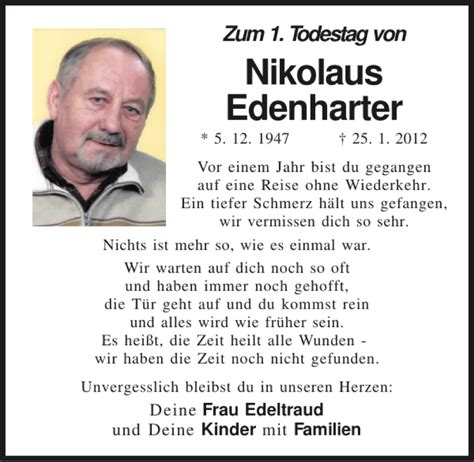 Zum 1. Todestag von

Nikolaus Edenharter

* 5. 12. 1947 † 25. 1. 2012

Vor einem Jahr bist du gegangen
auf eine Reise ohne Wiederkehr.
Ein tiefer Schmerz hält uns gefangen,
wir vermissen dich so sehr.

Nichts ist mehr so, wie es einmal war.

Wir warten auf dich noch so oft
und haben immer noch gehofft,
die Tür geht auf und du kommst rein
und alles wird wie früher sein.
Es heißt, die Zeit heilt alle Wunden -
wir haben die Zeit noch nicht gefunden.

Unvergesslich bleibst du in unseren Herzen:

Deine Frau Edeltraud
und Deine Kinder mit Familien